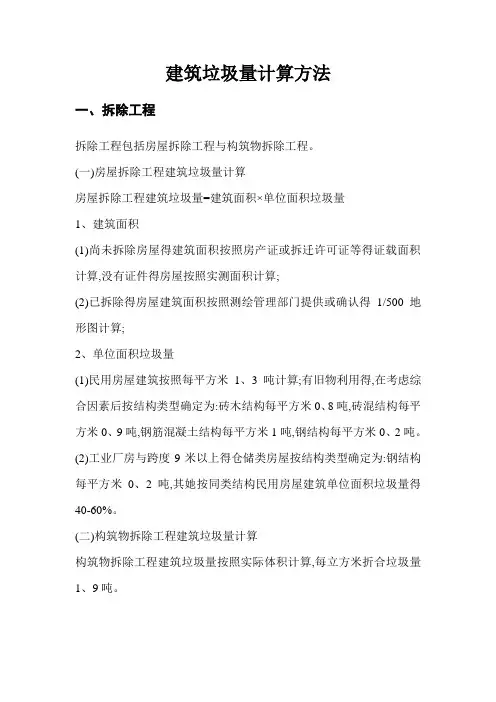 建筑垃圾量计算方法

一、拆除工程

拆除工程包括房屋拆除工程与构筑物拆除工程。

(一)房屋拆除工程建筑垃圾量计算

房屋拆除工程建筑垃圾量=建筑面积×单位面积垃圾量

1、建筑面积

(1)尚未拆除房屋得建筑面积按照房产证或拆迁许可证等得证载面积计算,没有证件得房屋按照实测面积计算;

(2)已拆除得房屋建筑面积按照测绘管理部门提供或确认得 1/500 地形图计算;

2、单位面积垃圾量

(1)民用房屋建筑按照每平方米 1、3 吨计算;有旧物利用得,在考虑综合因素后按结构类型确定为:砖木结构每平方米 0、8 吨,砖混结构每平方米 0、9 吨,钢筋混凝土结构每平方米 1 吨,钢结构每平方米 0、2 吨。

(2)工业厂房与跨度 9 米以上得仓储类房屋按结构类型确定为:钢结构每平方米 0、2 吨,其她按同类结构民用房屋建筑单位面积垃圾量得 40-60%。

(二)构筑物拆除工程建筑垃圾量计算

构筑物拆除工程建筑垃圾量按照实际体积计算,每立方米折合垃圾量 1、9 吨。